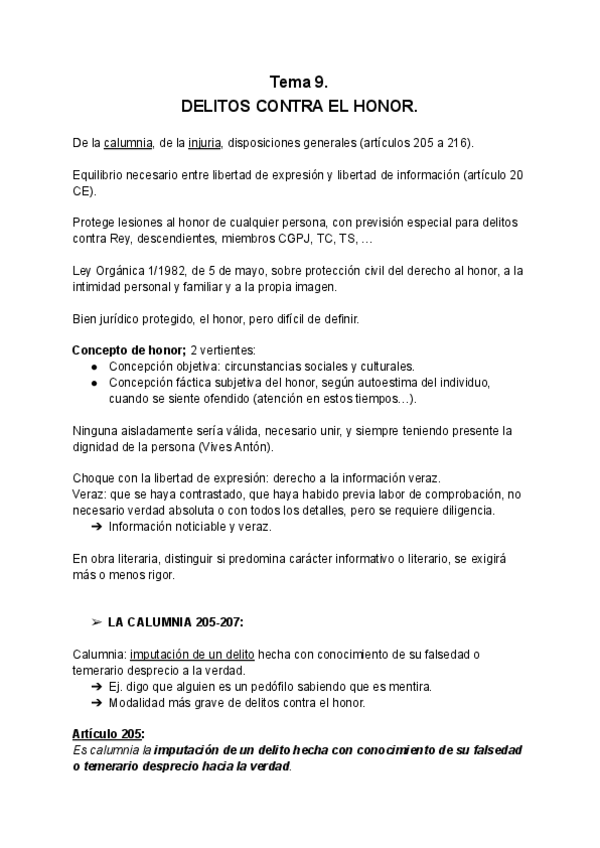 Tema 9.
DELITOS CONTRA EL HONOR.

De la calumnia, de la injuria, disposiciones generales (artículos 205 a 216).

Equilibrio necesario entre libertad de expresión y libertad de información (artículo 20 CE).

Protege lesiones al honor de cualquier persona, con previsión especial para delitos contra Rey, descendientes, miembros CGPJ, TC, TS, …

Ley Orgánica 1/1982, de 5 de mayo, sobre protección civil del derecho al honor, a la intimidad personal y familiar y a la propia imagen.

Bien jurídico protegido, el honor, pero difícil de definir.

Concepto de honor; 2 vertientes:
● Concepción objetiva: circunstancias sociales y culturales.
● Concepción fáctica subjetiva del honor, según autoestima del individuo, cuando se siente ofendido (atención en estos tiempos…).

Ninguna aisladamente sería válida, necesario unir, y siempre teniendo presente la dignidad de la persona (Vives Antón).

Choque con la libertad de expresión: derecho a la información veraz.
Veraz: que se haya contrastado, que haya habido previa labor de comprobación, no necesario verdad absoluta o con todos los detalles, pero se requiere diligencia.
➔ Información noticiable y veraz.

En obra literaria, distinguir si predomina carácter informativo o literario, se exigirá más o menos rigor.

➢ LA CALUMNIA 205-207:

Calumnia: imputación de un delito hecha con conocimiento de su falsedad o temerario desprecio a la verdad.
➔ Ej. digo que alguien es un pedófilo sabiendo que es mentira.
➔ Modalidad más grave de delitos contra el honor.

Artículo 205:
Es calumnia la imputación de un delito hecha con conocimiento de su falsedad o temerario desprecio hacia la verdad.